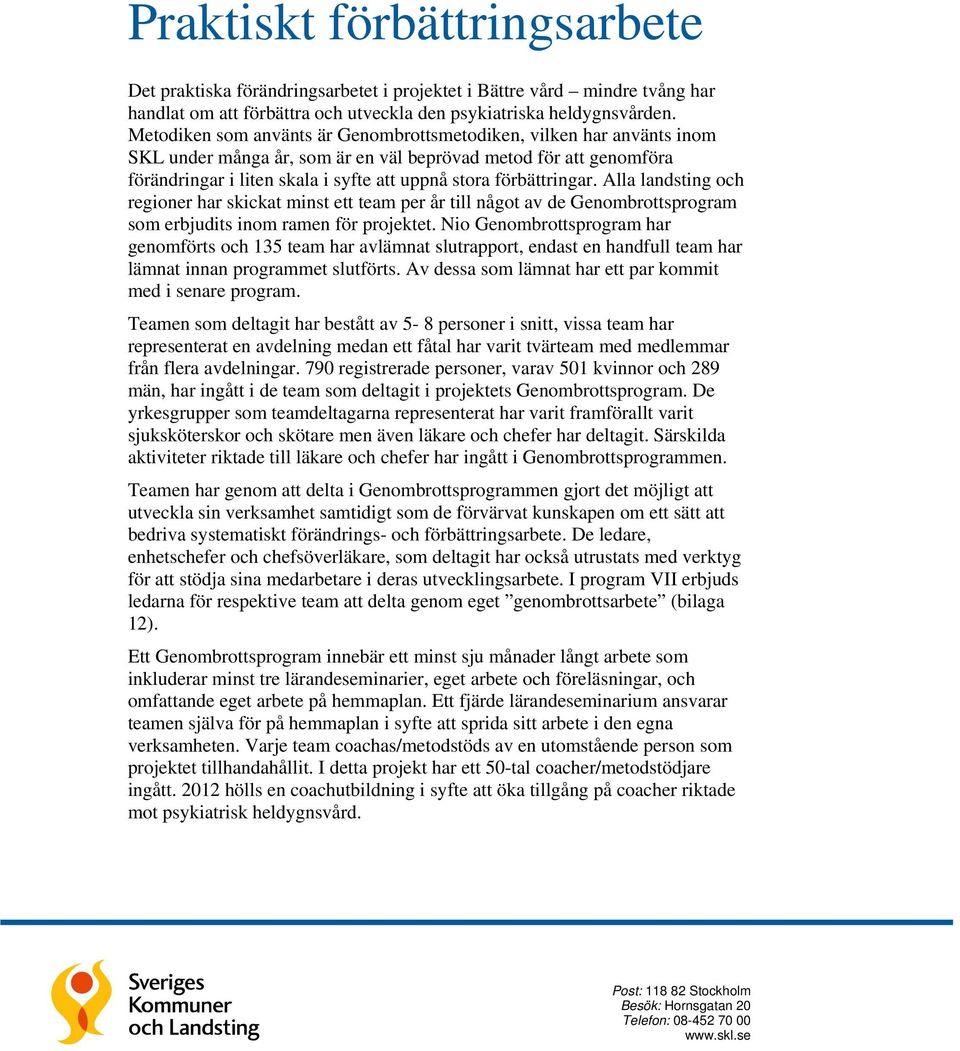 Praktiskt förbättringsarbete

Det praktiska förändringsarbetet i projektet i Bättre vård – mindre tvång har handlat om att förbättra och utveckla den psykiatriska heldygnsvården. Metodiken som använts är Genombrottsmetodiken, vilken har använts inom SKL under många år, som är en väl beprövad metod för att genomföra förändringar i liten skala i syfte att uppnå stora förbättringar. Alla landsting och regioner har skickat minst ett team per år till något av de Genombrottsprogram som erbjudits inom ramen för projektet. Nio Genombrottsprogram har genomförts och 135 team har avlämnat slutrapport, endast en handfull team har lämnat innan programmet slutförts. Av dessa som lämnat har ett par kommit med i senare program.

Teamen som deltagit har bestått av 5- 8 personer i snitt, vissa team har representerat en avdelning medan ett fåtal har varit tvärteam med medlemmar från flera avdelningar. 790 registrerade personer, varav 501 kvinnor och 289 män, har ingått i de team som deltagit i projektets Genombrottsprogram. De yrkesgrupper som teamdeltagarna representerat har varit framförallt varit sjuksköterskor och skötare men även läkare och chefer har deltagit. Särskilda aktiviteter riktade till läkare och chefer har ingått i Genombrottsprogrammen.

Teamen har genom att delta i Genombrottsprogrammen gjort det möjligt att utveckla sin verksamhet samtidigt som de förvärvat kunskapen om ett sätt att bedriva systematiskt förändrings- och förbättringsarbete. De ledare, enhetschefer och chefsöverläkare, som deltagit har också utrustats med verktyg för att stödja sina medarbetare i deras utvecklingsarbete. I program VII erbjuds ledarna för respektive team att delta genom eget ”genombrottsarbete” (bilaga 12).

Ett Genombrottsprogram innebär ett minst sju månader långt arbete som inkluderar minst tre lärandeseminarier, eget arbete och föreläsningar, och omfattande eget arbete på hemmaplan. Ett fjärde lärandeseminarium ansvarar teamen själva för på hemmaplan i syfte att sprida sitt arbete i den egna verksamheten. Varje team coachas/metodstöds av en utomstående person som projektet tillhandahållit. I detta projekt har ett 50-tal coacher/metodstödjare ingått. 2012 hölls en coachutbildning i syfte att öka tillgång på coacher riktade mot psykiatrisk heldygnsvård.

Sveriges Kommuner och Landsting

Post: 118 82 Stockholm
Besök: Hornsgatan 20
Telefon: 08-452 70 00
www.skl.se